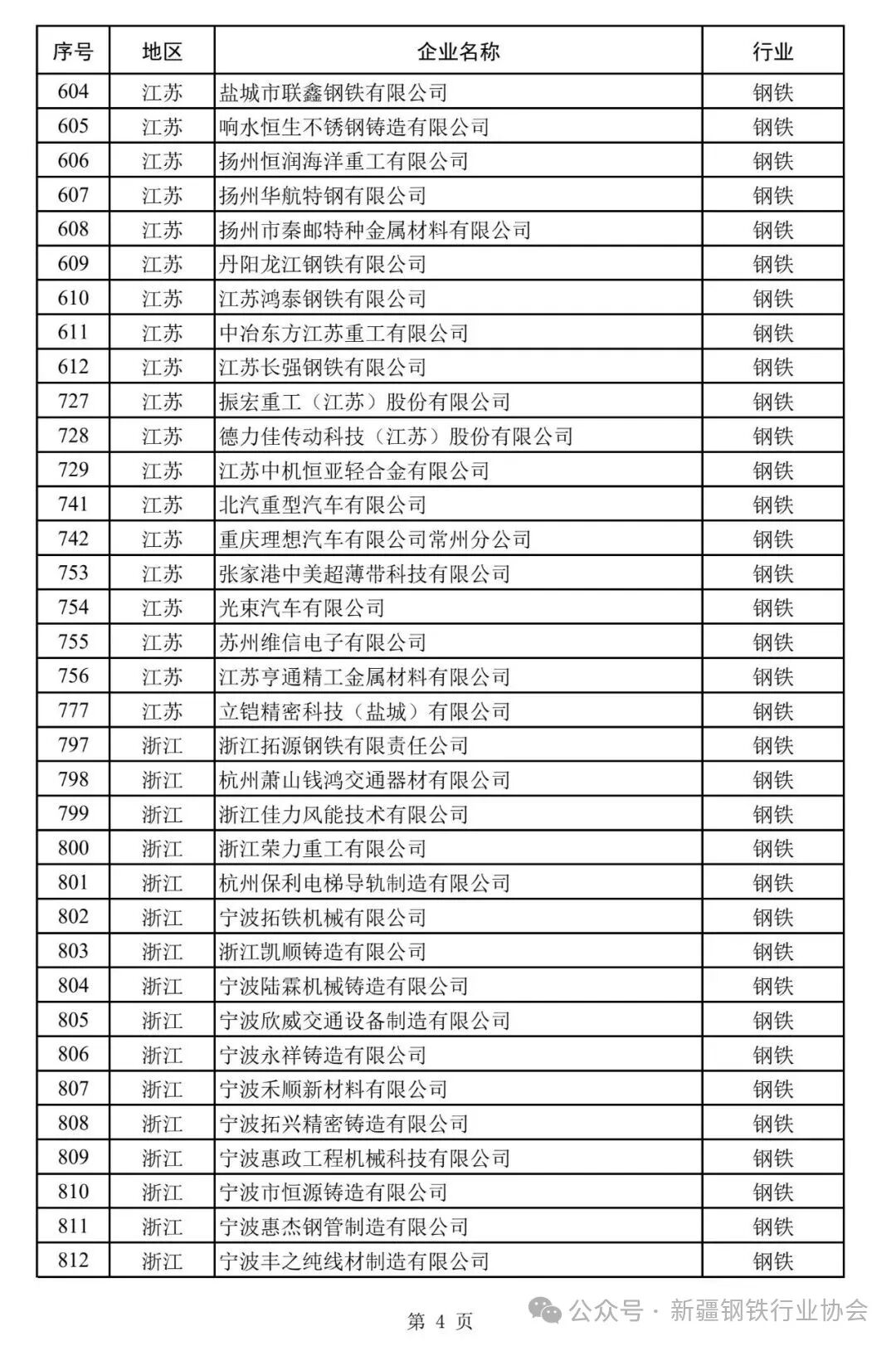 | 序号 | 地区 | 企业名称 | 行业 |
|---|---|---|---|
| 604 | 江苏 | 盐城市联鑫钢铁有限公司 | 钢铁 |
| 605 | 江苏 | 响水恒生不锈钢铸造有限公司 | 钢铁 |
| 606 | 江苏 | 扬州恒润海洋重工有限公司 | 钢铁 |
| 607 | 江苏 | 扬州华航特钢有限公司 | 钢铁 |
| 608 | 江苏 | 扬州市秦邮特种金属材料有限公司 | 钢铁 |
| 609 | 江苏 | 丹阳龙江钢铁有限公司 | 钢铁 |
| 610 | 江苏 | 江苏鸿泰钢铁有限公司 | 钢铁 |
| 611 | 江苏 | 中冶东方江苏重工有限公司 | 钢铁 |
| 612 | 江苏 | 江苏长强钢铁有限公司 | 钢铁 |
| 727 | 江苏 | 振宏重工（江苏）股份有限公司 | 钢铁 |
| 728 | 江苏 | 德力佳传动科技（江苏）股份有限公司 | 钢铁 |
| 729 | 江苏 | 江苏中机恒亚轻合金有限公司 | 钢铁 |
| 741 | 江苏 | 北汽重型汽车有限公司 | 钢铁 |
| 742 | 江苏 | 重庆理想汽车有限公司常州分公司 | 钢铁 |
| 753 | 江苏 | 张家港中美超薄带科技有限公司 | 钢铁 |
| 754 | 江苏 | 光束汽车有限公司 | 钢铁 |
| 755 | 江苏 | 苏州维信电子有限公司 | 钢铁 |
| 756 | 江苏 | 江苏亨通精工金属材料有限公司 | 钢铁 |
| 777 | 江苏 | 立铠精密科技（盐城）有限公司 | 钢铁 |
| 797 | 浙江 | 浙江拓源钢铁有限责任公司 | 钢铁 |
| 798 | 浙江 | 杭州萧山钱鸿交通器材有限公司 | 钢铁 |
| 799 | 浙江 | 浙江佳力风能技术有限公司 | 钢铁 |
| 800 | 浙江 | 浙江荣力重工有限公司 | 钢铁 |
| 801 | 浙江 | 杭州保利电梯导轨制造有限公司 | 钢铁 |
| 802 | 浙江 | 宁波拓铁机械有限公司 | 钢铁 |
| 803 | 浙江 | 浙江凯顺铸造有限公司 | 钢铁 |
| 804 | 浙江 | 宁波陆霖机械铸造有限公司 | 钢铁 |
| 805 | 浙江 | 宁波欣威交通设备制造有限公司 | 钢铁 |
| 806 | 浙江 | 宁波永祥铸造有限公司 | 钢铁 |
| 807 | 浙江 | 宁波禾顺新材料有限公司 | 钢铁 |
| 808 | 浙江 | 宁波拓兴精密铸造有限公司 | 钢铁 |
| 809 | 浙江 | 宁波惠政工程机械科技有限公司 | 钢铁 |
| 810 | 浙江 | 宁波市恒源铸造有限公司 | 钢铁 |
| 811 | 浙江 | 宁波惠杰钢管制造有限公司 | 钢铁 |
| 812 | 浙江 | 宁波丰之纯线材制造有限公司 | 钢铁 |

第 4 页

公众号 · 新疆钢铁行业协会